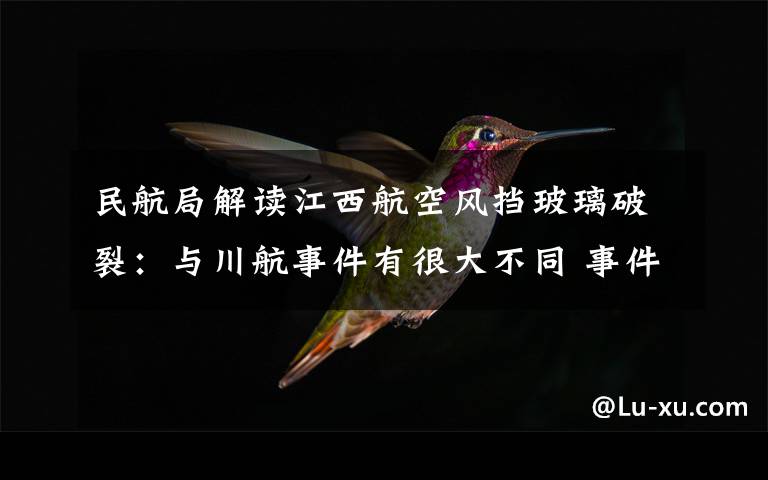 民航局解读江西航空风挡玻璃破裂：与川航事件有很大不同 事件

@Lu-xu.com